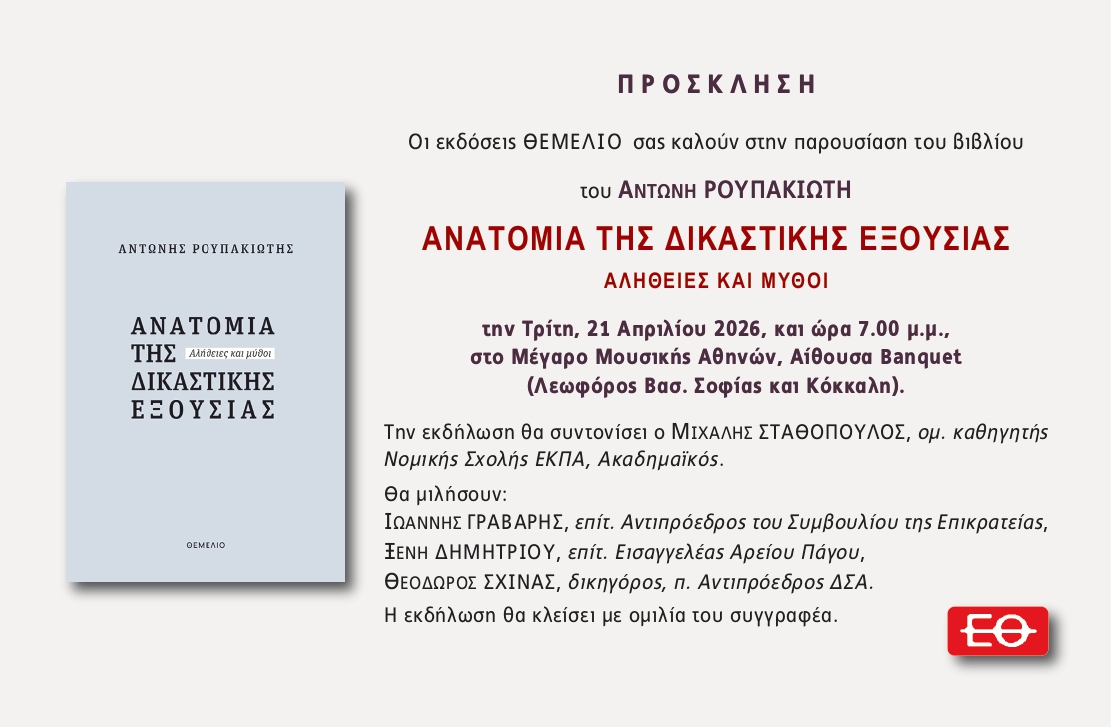 ΑΝΤΩΝΗΣ ΡΟΥΠΑΚΙΩΤΗΣ

ΑΝΑΤΟΜΙΑ ΤΗΣ ΔΙΚΑΣΤΙΚΗΣ ΕΞΟΥΣΙΑΣ

Αλήθειες και μύθοι

ΘΕΜΕΛΙΟ

ΠΡΟΣΚΛΗΣΗ

Οι εκδόσεις ΘΕΜΕΛΙΟ σας καλούν στην παρουσίαση του βιβλίου

του ΑΝΤΩΝΗ ΡΟΥΠΑΚΙΩΤΗ

ΑΝΑΤΟΜΙΑ ΤΗΣ ΔΙΚΑΣΤΙΚΗΣ ΕΞΟΥΣΙΑΣ

ΑΛΗΘΕΙΕΣ ΚΑΙ ΜΥΘΟΙ

την Τρίτη, 21 Απριλίου 2026, και ώρα 7.00 μ.μ., στο Μέγαρο Μουσικής Αθηνών, Αίθουσα Banquet (Λεωφόρος Βασ. Σοφίας και Κόκκαλη).

Την εκδήλωση θα συντονίσει ο ΜΙΧΑΛΗΣ ΣΤΑΘΟΠΟΥΛΟΣ, ομ. καθηγητής Νομικής Σχολής ΕΚΠΑ, Ακαδημαϊκός.

Θα μιλήσουν:
ΙΩΑΝΝΗΣ ΓΡΑΒΑΡΗΣ, επίτ. Αντιπρόεδρος του Συμβουλίου της Επικρατείας,
ΞΕΝΗ ΔΗΜΗΤΡΙΟΥ, επίτ. Εισαγγελέας Αρείου Πάγου,
ΘΕΟΔΩΡΟΣ ΣΧΙΝΑΣ, δικηγόρος, π. Αντιπρόεδρος ΔΣΑ.
Η εκδήλωση θα κλείσει με ομιλία του συγγραφέα.

ΕΘ